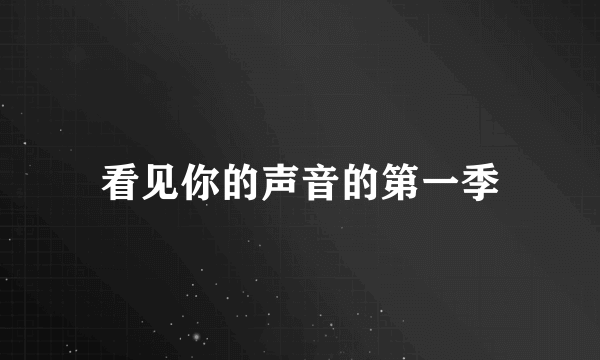 看见你的声音的第一季